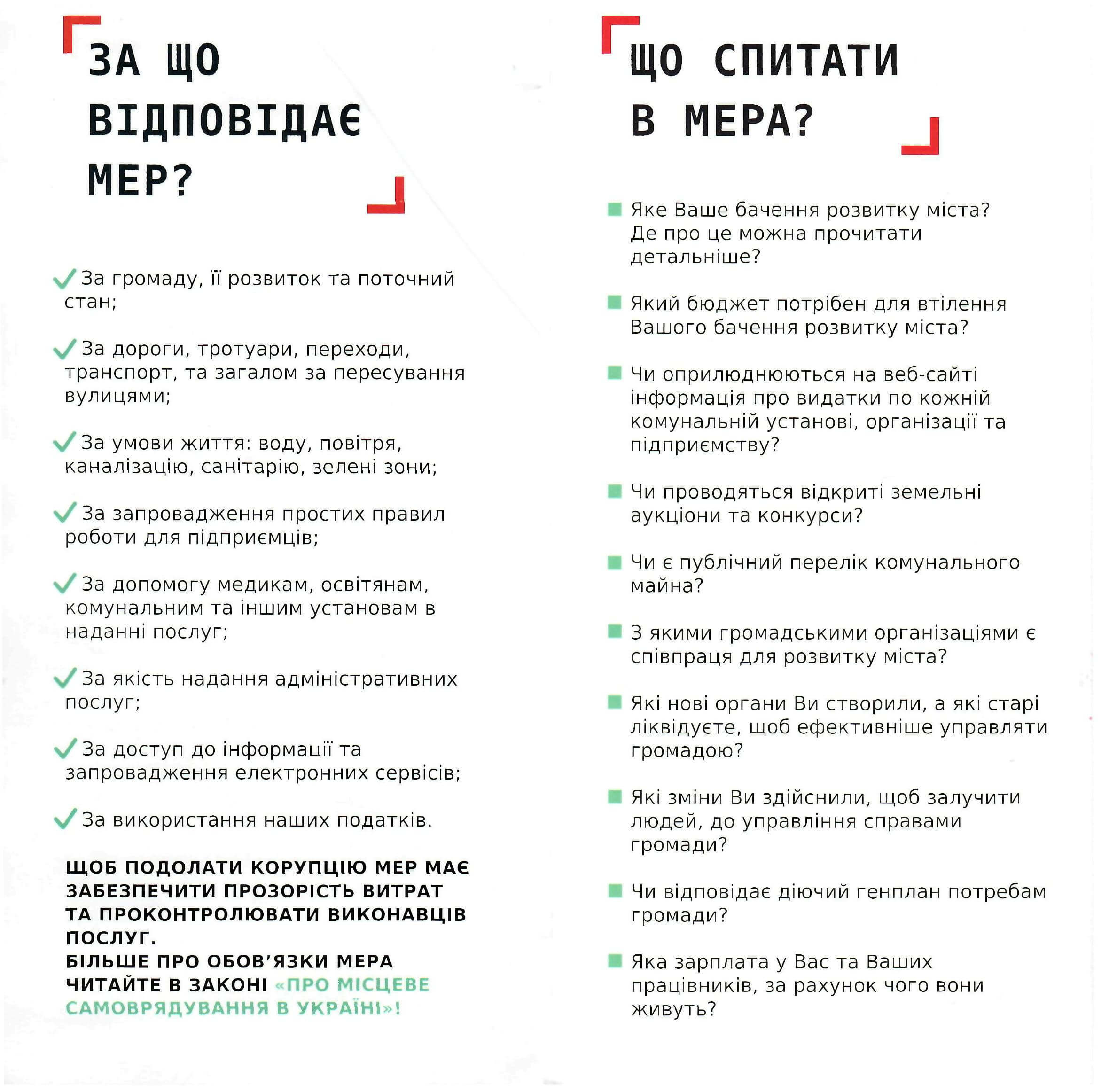 ЗА ЩО ВІДПОВІДАЄ МЕР?

За громаду, її розвиток та поточний стан;

За дороги, тротуари, переходи, транспорт, та загалом за пересування вулицями;

За умови життя: воду, повітря, каналізацію, санітарію, зелені зони;

За запровадження простих правил роботи для підприємців;

За допомогу медикам, освітянам, комунальним та іншим установам в наданні послуг;

За якість надання адміністративних послуг;

За доступ до інформації та запровадження електронних сервісів;

За використання наших податків.

ЩОБ ПОДОЛАТИ КОРУПЦІЮ МЕР МАЄ ЗАБЕЗПЕЧИТИ ПРОЗОРІСТЬ ВИТРАТ ТА ПРОКОНТРОЛЮВАТИ ВИКОНАВЦІВ ПОСЛУГ.
БІЛЬШЕ ПРО ОБОВ'ЯЗКИ МЕРА ЧИТАЙТЕ В ЗАКОНІ «ПРО МІСЦЕВЕ САМОВРЯДУВАННЯ В УКРАЇНІ»!

ЩО СПИТАТИ В МЕРА?

Яке Ваше бачення розвитку міста? Де про це можна прочитати детальніше?

Який бюджет потрібен для втілення Вашого бачення розвитку міста?

Чи оприлюднюються на веб-сайті інформація про видатки по кожній комунальній установі, організації та підприємству?

Чи проводяться відкриті земельні аукціони та конкурси?

Чи є публічний перелік комунального майна?

З якими громадськими організаціями є співпраця для розвитку міста?

Які нові органи Ви створили, а які старі ліквідуєте, щоб ефективніше управляти громадою?

Які зміни Ви здійснили, щоб залучити людей, до управління справами громади?

Чи відповідає діючий генплан потребам громади?

Яка зарплата у Вас та Ваших працівників, за рахунок чого вони живуть?